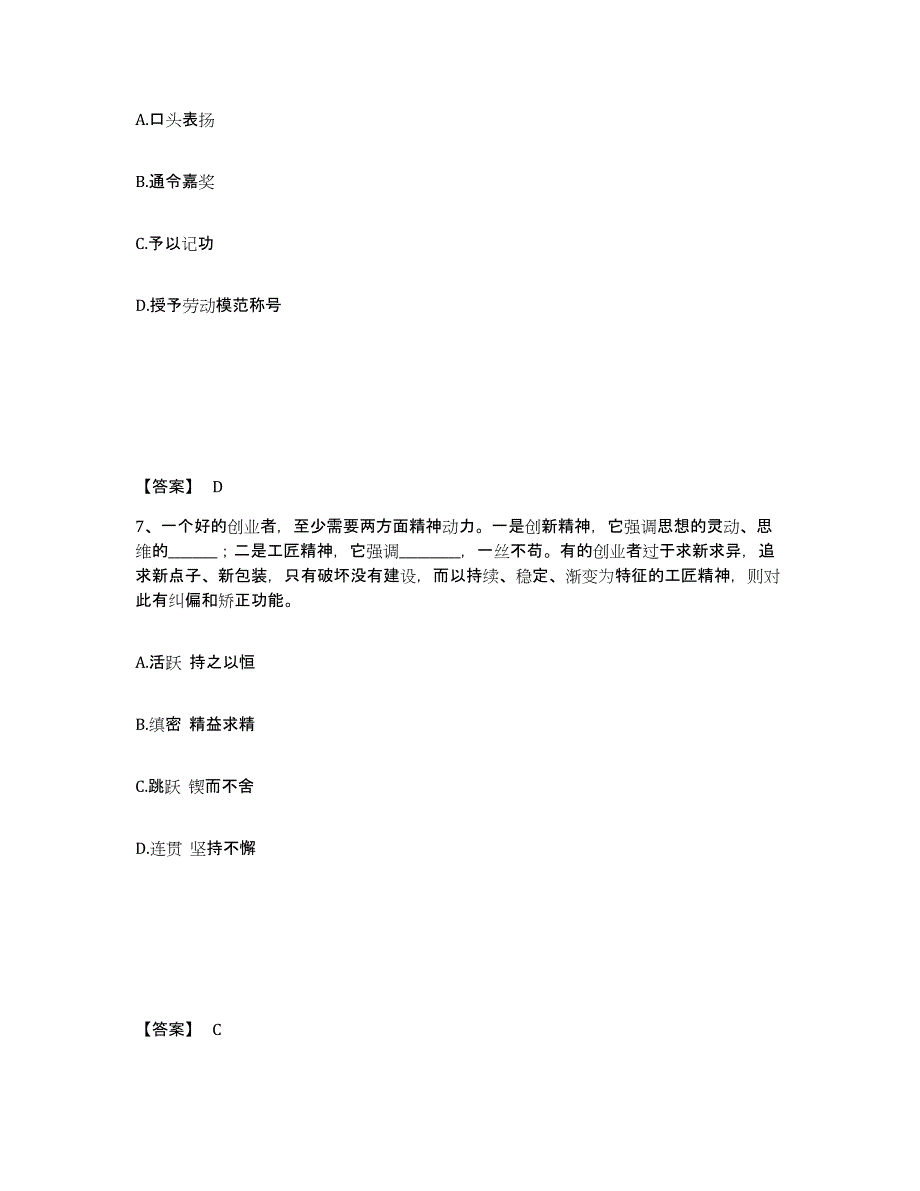 A.口头表扬

B.通令嘉奖

C.予以记功

D.授予劳动模范称号

【答案】 D

7、一个好的创业者，至少需要两方面精神动力。一是创新精神，它强调思想的灵动、思维的______；二是工匠精神，它强调________，一丝不苟。有的创业者过于求新求异，追求新点子、新包装，只有破坏没有建设，而以持续、稳定、渐变为特征的工匠精神，则对此有纠偏和矫正功能。

A.活跃 持之以恒

B.缜密 精益求精

C.跳跃 锲而不舍

D.连贯 坚持不懈

【答案】 C